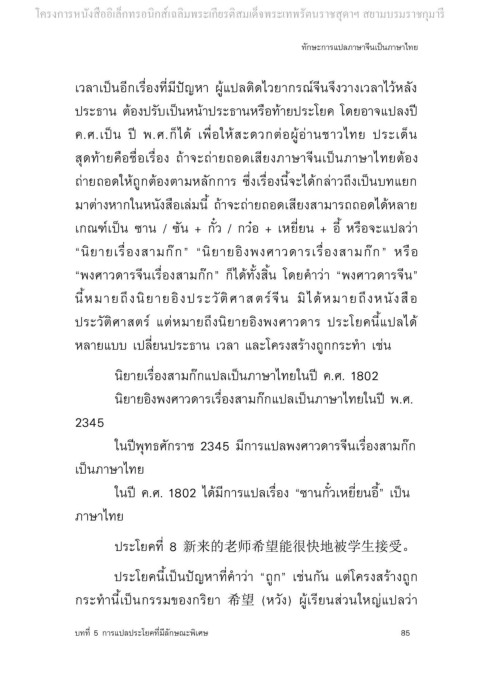 โครงการหนังสืออิเล็กทรอนิกส์เฉลิมพระเกียรติสมเด็จพระเทพรัตนราชสุดาฯ สยามบรมราชกุมารี

ทักษะการแปลภาษาจีนเป็นภาษาไทย

เวลาเป็นอีกเรื่องที่มีปัญหา ผู้แปลติดไวยากรณ์จีนจึงวางเวลาไว้หลังประธาน ต้องปรับเป็นหน้าประธานหรือท้ายประโยค โดยอาจแปลงปี ค.ศ.เป็น ปี พ.ศ.ก็ได้ เพื่อให้สะดวกต่อผู้อ่านชาวไทย ประเด็นสุดท้ายคือชื่อเรื่อง ถ้าจะถ่ายถอดเสียงภาษาจีนเป็นภาษาไทยต้องถ่ายถอดให้ถูกต้องตามหลักการ ซึ่งเรื่องนี้จะได้กล่าวถึงเป็นบทแยกมาต่างหากในหนังสือเล่มนี้ ถ้าจะถ่ายถอดเสียงสามารถถอดได้หลายเกณฑ์เป็น ซาน / ซัน + กั๋ว / กว๋อ + เหยี่ยน + อี้ หรือจะแปลว่า "นิยายเรื่องสามก๊ก" "นิยายอิงพงศาวดารเรื่องสามก๊ก" หรือ "พงศาวดารจีนเรื่องสามก๊ก" ก็ได้ทั้งสิ้น โดยคำว่า "พงศาวดารจีน" นี้หมายถึงนิยายอิงประวัติศาสตร์จีน มิได้หมายถึงหนังสือประวัติศาสตร์ แต่หมายถึงนิยายอิงพงศาวดาร ประโยคนี้แปลได้หลายแบบ เปลี่ยนประธาน เวลา และโครงสร้างถูกกระทำ เช่น

นิยายเรื่องสามก๊กแปลเป็นภาษาไทยในปี ค.ศ. 1802

นิยายอิงพงศาวดารเรื่องสามก๊กแปลเป็นภาษาไทยในปี พ.ศ. 2345

ในปีพุทธศักราช 2345 มีการแปลพงศาวดารจีนเรื่องสามก๊กเป็นภาษาไทย

ในปี ค.ศ. 1802 ได้มีการแปลเรื่อง "ซานกั๋วเหยี่ยนอี้" เป็นภาษาไทย

ประโยคที่ 8 新来的老师希望能很快地被学生接受。

ประโยคนี้เป็นปัญหาที่คำว่า "ถูก" เช่นกัน แต่โครงสร้างถูกกระทำนี้เป็นกรรมของกริยา 希望 (หวัง) ผู้เรียนส่วนใหญ่แปลว่า

บทที่ 5 การแปลประโยคที่มีลักษณะพิเศษ 85